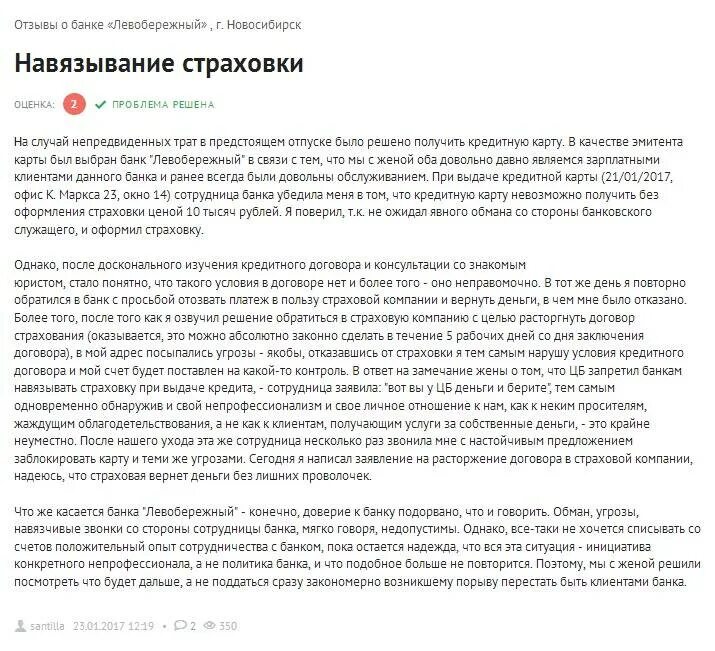 Отзывы о банке «Левобережный» , г. Новосибирск

Навязывание страховки

ОЦЕНКА: 2 ПРОБЛЕМА РЕШЕНА

На случай непредвиденных трат в предстоящем отпуске было решено получить кредитную карту. В качестве эмитента карты был выбран банк "Левобережный" в связи с тем, что мы с женой оба довольно давно являемся зарплатными клиентами данного банка и ранее всегда были довольны обслуживанием. При выдаче кредитной карты (21/01/2017, офис К. Маркса 23, окно 14) сотрудница банка убедила меня в том, что кредитную карту невозможно получить без оформления страховки ценой 10 тысяч рублей. Я поверил, т.к. не ожидал явного обмана со стороны банковского служащего, и оформил страховку.

Однако, после досконального изучения кредитного договора и консультации со знакомым юристом, стало понятно, что такого условия в договоре нет и более того - оно неправомочно. В тот же день я повторно обратился в банк с просьбой отозвать платеж в пользу страховой компании и вернуть деньги, в чем мне было отказано. Более того, после того как я озвучил решение обратиться в страховую компанию с целью расторгнуть договор страхования (оказывается, это можно абсолютно законно сделать в течение 5 рабочих дней со дня заключения договора), в мой адрес посыпались угрозы - якобы, отказавшись от страховки я тем самым нарушу условия кредитного договора и мой счет будет поставлен на какой-то контроль. В ответ на замечание жены о том, что ЦБ запретил банкам навязывать страховку при выдаче кредита, - сотрудница заявила: "вот вы у ЦБ деньги и берите", тем самым одновременно обнаружив и свой непрофессионализм и свое личное отношение к нам, как к неким просителям, жаждущим облагодетельствования, а не как к клиентам, получающим услуги за собственные деньги, - это крайне неуместно. После нашего ухода эта же сотрудница несколько раз звонила мне с настойчивым предложением заблокировать карту и теми же угрозами. Сегодня я написал заявление на расторжение договора в страховой компании, надеюсь, что страховая вернет деньги без лишних проволочек.

Что же касается банка "Левобережный" - конечно, доверие к банку подорвано, что и говорить. Обман, угрозы, навязчивые звонки со стороны сотрудницы банка, мягко говоря, недопустимы. Однако, все-таки не хочется списывать со счетов положительный опыт сотрудничества с банком, пока остается надежда, что вся эта ситуация - инициатива конкретного непрофессионала, а не политика банка, и что подобное больше не повторится. Поэтому, мы с женой решили посмотреть что будет дальше, а не поддаться сразу закономерно возникшему порыву перестать быть клиентами банка.

santilla 23.01.2017 12:19 • 2 350